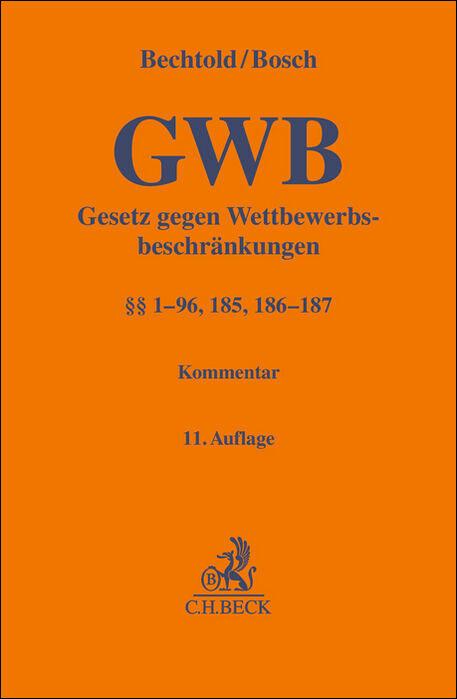 Bechtold/Bosch

GWB

Gesetz gegen Wettbewerbsbeschränkungen

§§ 1–96, 185, 186–187

Kommentar

11. Auflage

B

C.H.BECK